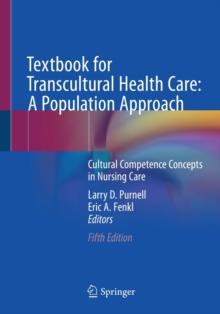 Textbook for Transcultural Health Care: A Population Approach

Cultural Competence Concepts in Nursing Care

Larry D. Purnell
Eric A. Fenkl
Editors

Fifth Edition

Springer